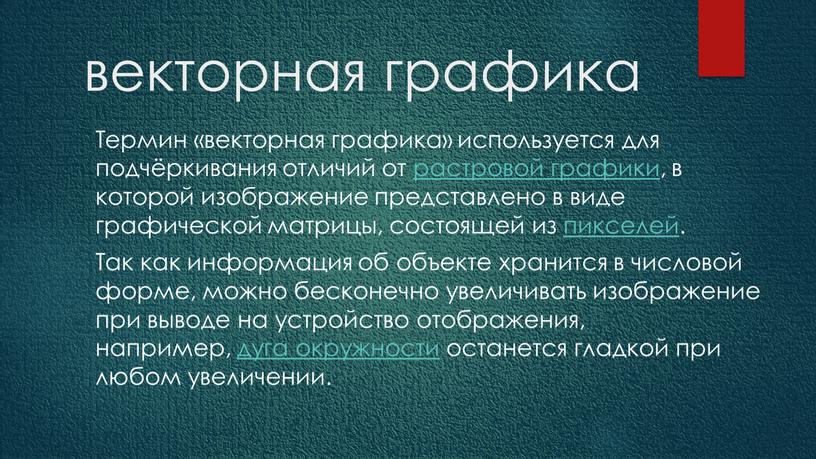 векторная графика

Термин «векторная графика» используется для подчёркивания отличий от растровой графики, в которой изображение представлено в виде графической матрицы, состоящей из пикселей.

Так как информация об объекте хранится в числовой форме, можно бесконечно увеличивать изображение при выводе на устройство отображения, например, дуга окружности останется гладкой при любом увеличении.